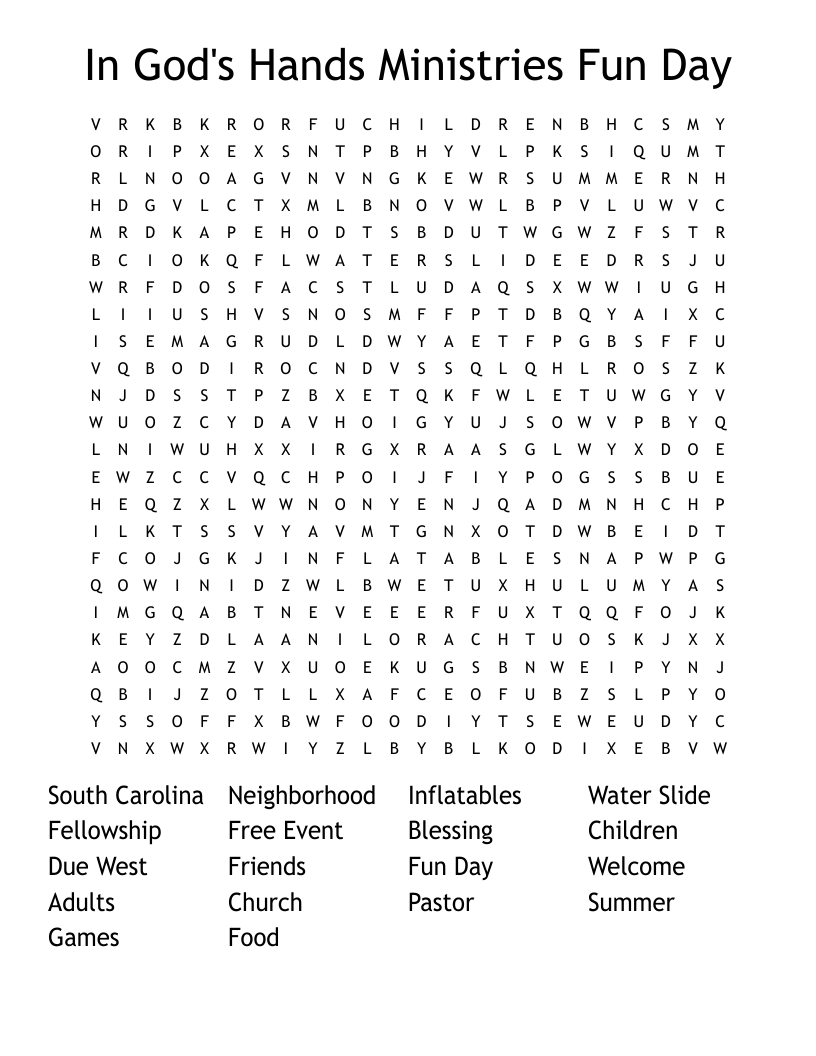 In God's Hands Ministries Fun Day

V R K B K R O R F U C H I L D R E N B H C S M Y
O R I P X E X S N T P B H Y V L P K S I Q U M T
R L N O O A G V N V N G K E W R S U M M E R N H
H D G V L C T X M L B N O V W L B P V L U W V C
M R D K A P E H O D T S B D U T W G W Z F S T R
B C I O K Q F L W A T E R S L I D E E D R S J U
W R F D O S F A C S T L U D A Q S X W W I U G H
L I I U S H V S N O S M F F P T D B Q Y A I X C
I S E M A G R U D L D W Y A E T F P G B S F F U
V Q B O D I R O C N D V S S Q L Q H L R O S Z K
N J D S S T P Z B X E T Q K F W L E T U W G Y V
W U O Z C Y D A V H O I G Y U J S O W V P B Y Q
L N I W U H X X I R G X R A A S G L W Y X D O E
E W Z C C V Q C H P O I J F I Y P O G S S B U E
H E Q Z X L W W N O N Y E N J Q A D M N H C H P
I L K T S S V Y A V M T G N X O T D W B E I D T
F C O J G K J I N F L A T A B L E S N A P W P G
Q O W I N I D Z W L B W E T U X H U L U M Y A S
I M G Q A B T N E V E E E R F U X T Q Q F O J K
K E Y Z D L A A N I L O R A C H T U O S K J X X
A O O C M Z V X U O E K U G S B N W E I P Y N J
Q B I J Z O T L L X A F C E O F U B Z S L P Y O
Y S S O F F X B W F O O D I Y T S E W E U D Y C
V N X W X R W I Y Z L B Y B L K O D I X E B V W

South Carolina
Fellowship
Due West
Adults
Games

Neighborhood
Free Event
Friends
Church
Food

Inflatables
Blessing
Fun Day
Pastor

Water Slide
Children
Welcome
Summer